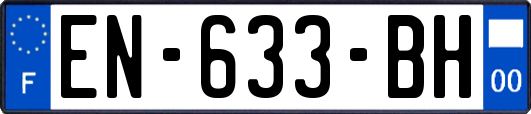 F
EN-633-BH
00